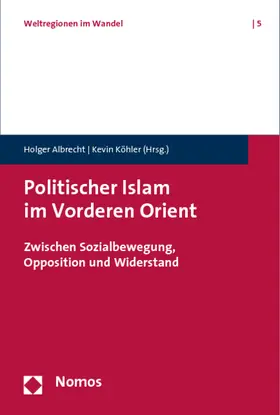 Weltregionen im Wandel | 5

Holger Albrecht | Kevin Köhler (Hrsg.)

Politischer Islam im Vorderen Orient

Zwischen Sozialbewegung, Opposition und Widerstand

Nomos